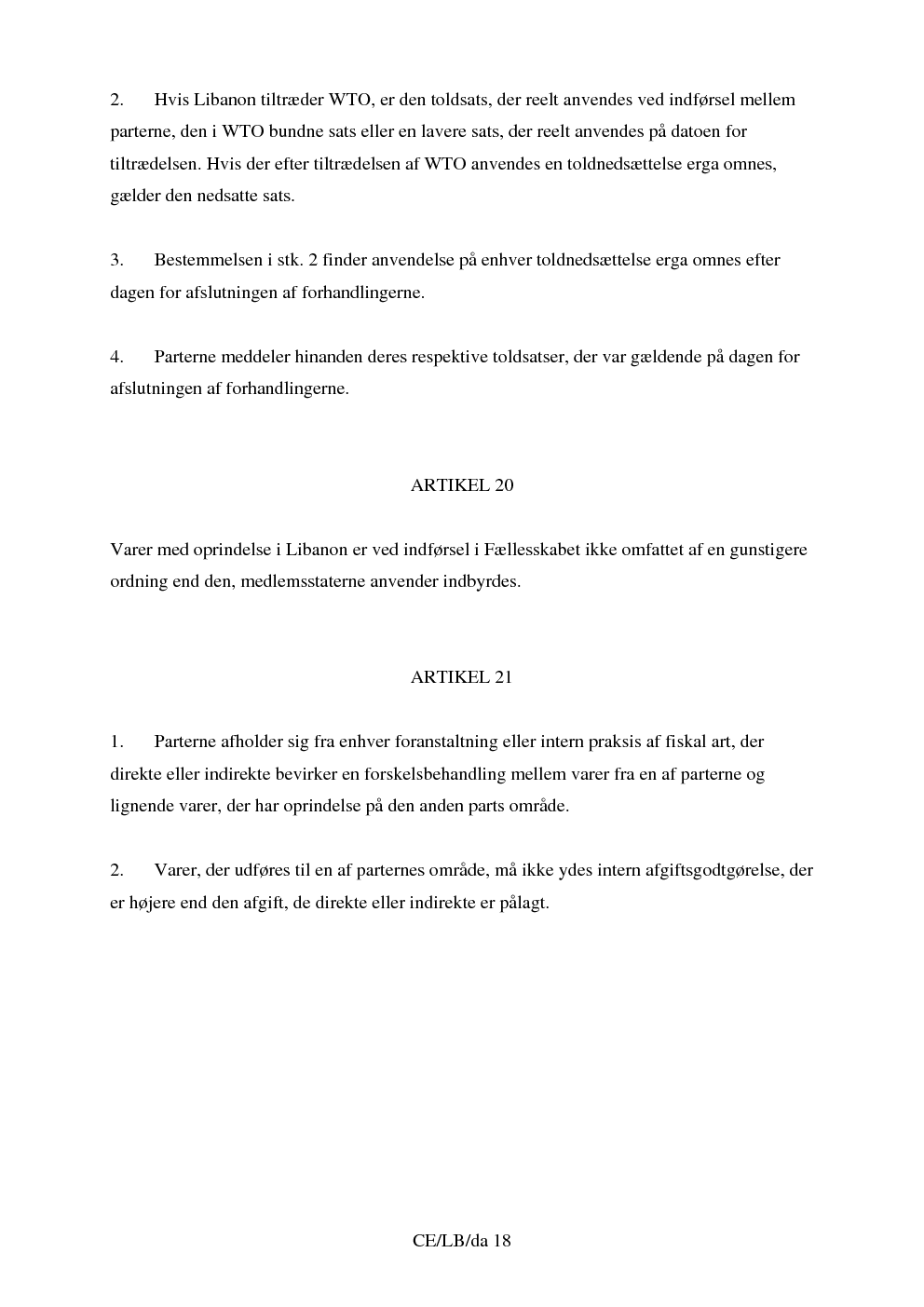 2. Hvis Libanon tiltræder WTO, er den toldsats, der reelt anvendes ved indførsel mellem parterne, den i WTO bundne sats eller en lavere sats, der reelt anvendes på datoen for tiltrædelsen. Hvis der efter tiltrædelsen af WTO anvendes en toldnedsættelse erga omnes, gælder den nedsatte sats.

3. Bestemmelsen i stk. 2 finder anvendelse på enhver toldnedsættelse erga omnes efter dagen for afslutningen af forhandlingerne.

4. Parterne meddeler hinanden deres respektive toldsatser, der var gældende på dagen for afslutningen af forhandlingerne.

ARTIKEL 20

Varer med oprindelse i Libanon er ved indførsel i Fællesskabet ikke omfattet af en gunstigere ordning end den, medlemsstaterne anvender indbyrdes.

ARTIKEL 21

1. Parterne afholder sig fra enhver foranstaltning eller intern praksis af fiskal art, der direkte eller indirekte bevirker en forskelsbehandling mellem varer fra en af parterne og lignende varer, der har oprindelse på den anden parts område.

2. Varer, der udføres til en af parternes område, må ikke ydes intern afgiftsgodtgørelse, der er højere end den afgift, de direkte eller indirekte er pålagt.

CE/LB/da 18